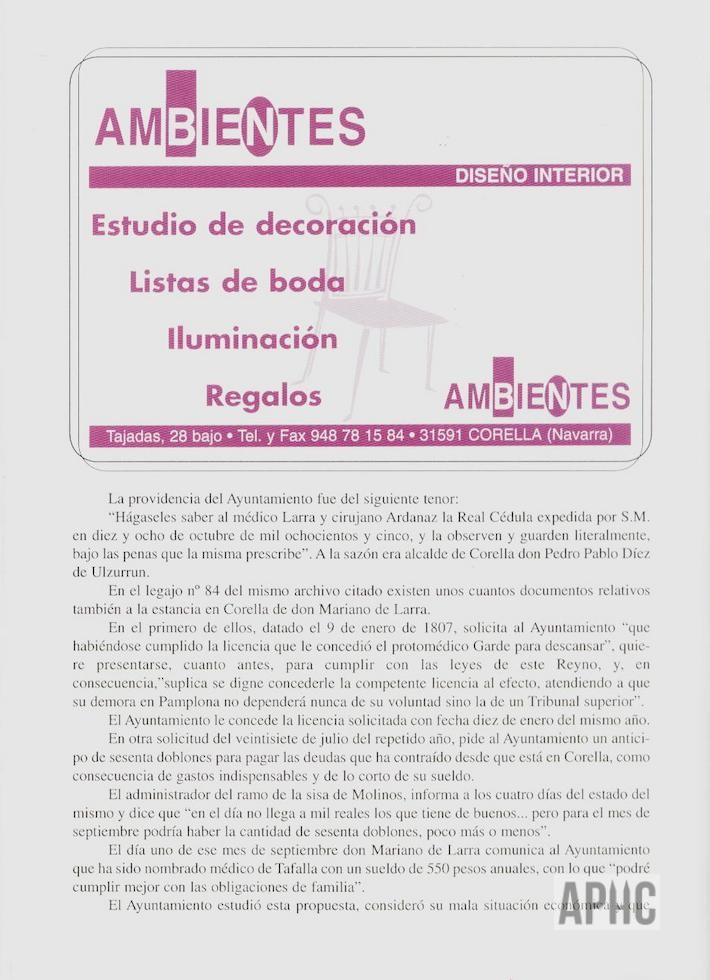 AMBIENTES

DISEÑO INTERIOR

Estudio de decoración

Listas de boda

Iluminación

Regalos

AMBIENTES

Tajadas, 28 bajo • Tel. y Fax 948 78 15 84 • 31591 CORELLA (Navarra)

La providencia del Ayuntamiento fue del siguiente tenor:

"Hágaseles saber al médico Larra y cirujano Ardanaz la Real Cédula expedida por S.M. en diez y ocho de octubre de mil ochocientos y cinco, y la observen y guarden literalmente, bajo las penas que la misma prescribe". A la sazón era alcalde de Corella don Pedro Pablo Díez de Ulzurrun.

En el legajo nº 84 del mismo archivo citado existen unos cuantos documentos relativos también a la estancia en Corella de don Mariano de Larra.

En el primero de ellos, datado el 9 de enero de 1807, solicita al Ayuntamiento "que habiéndose cumplido la licencia que le concedió el protomédico Garde para descansar", quiere presentarse, cuanto antes, para cumplir con las leyes de este Reyno, y, en consecuencia,"suplica se digne concederle la competente licencia al efecto, atendiendo a que su demora en Pamplona no dependerá nunca de su voluntad sino la de un Tribunal superior".

El Ayuntamiento le concede la licencia solicitada con fecha diez de enero del mismo año.

En otra solicitud del veintisiete de julio del repetido año, pide al Ayuntamiento un anticipo de sesenta doblones para pagar las deudas que ha contraído desde que está en Corella, como consecuencia de gastos indispensables y de lo corto de su sueldo.

El administrador del ramo de la sisa de Molinos, informa a los cuatro días del estado del mismo y dice que "en el día no llega a mil reales los que tiene de buenos... pero para el mes de septiembre podría haber la cantidad de sesenta doblones, poco más o menos".

El día uno de ese mes de septiembre don Mariano de Larra comunica al Ayuntamiento que ha sido nombrado médico de Tafalla con un sueldo de 550 pesos anuales, con lo que "podré cumplir mejor con las obligaciones de familia".

El Ayuntamiento estudió esta propuesta, consideró su mala situación económica y que

APHC